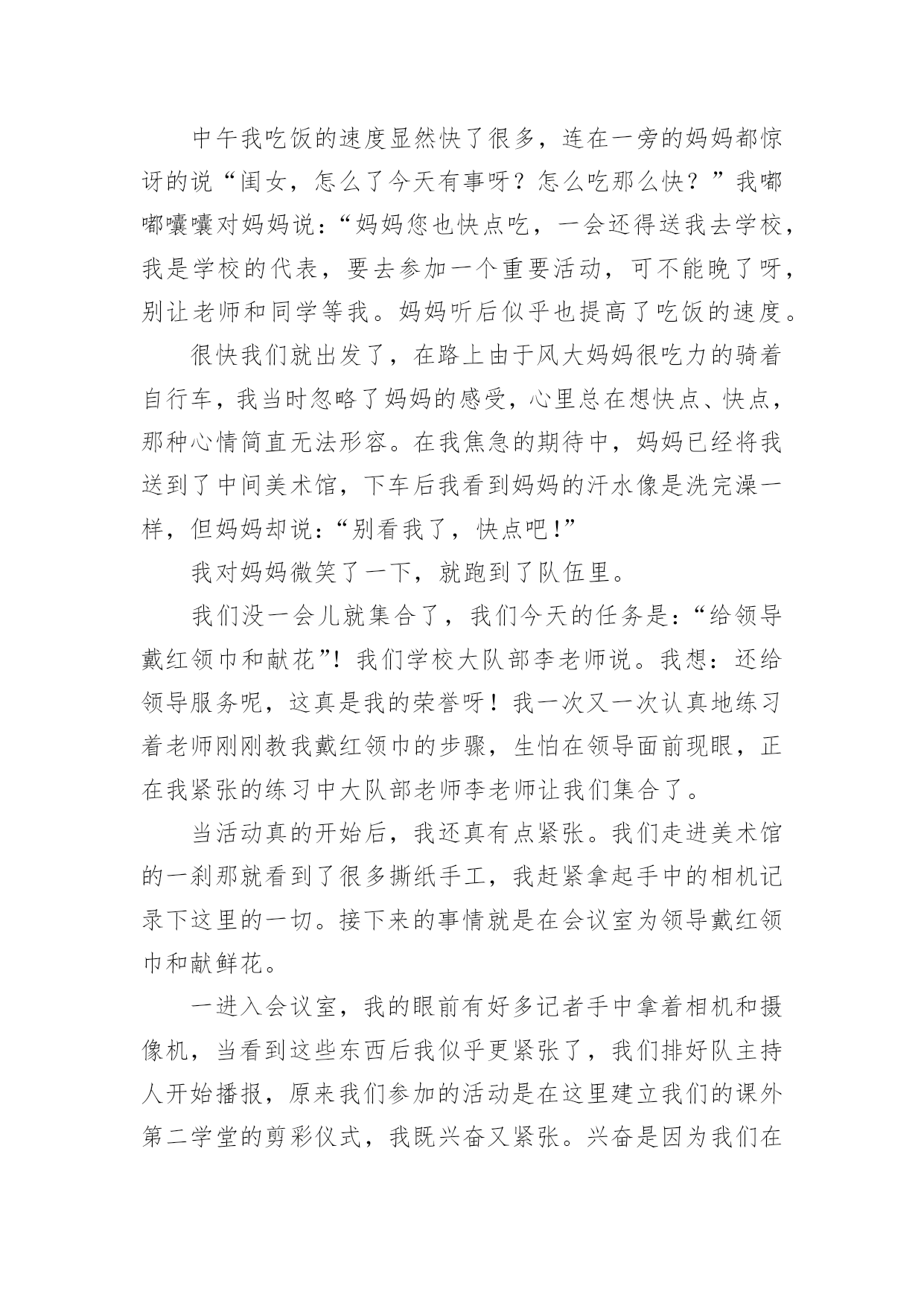 中午我吃饭的速度显然快了很多，连在一旁的妈妈都惊讶的说“闺女，怎么了今天有事呀？怎么吃那么快？”我嘟嘟囔囔对妈妈说：“妈妈您也快点吃，一会还得送我去学校，我是学校的代表，要去参加一个重要活动，可不能晚了呀，别让老师和同学等我。妈妈听后似乎也提高了吃饭的速度。

很快我们就出发了，在路上由于风大妈妈很吃力的骑着自行车，我当时忽略了妈妈的感受，心里总在想快点、快点，那种心情简直无法形容。在我焦急的期待中，妈妈已经将我送到了中间美术馆，下车后我看到妈妈的汗水像是洗完澡一样，但妈妈却说：“别看我了，快点吧！”

我对妈妈微笑了一下，就跑到了队伍里。

我们没一会儿就集合了，我们今天的任务是：“给领导戴红领巾和献花”！我们学校大队部李老师说。我想：还给领导服务呢，这真是我的荣誉呀！我一次又一次认真地练习着老师刚刚教我戴红领巾的步骤，生怕在领导面前现眼，正在我紧张的练习中大队部老师李老师让我们集合了。

当活动真的开始后，我还真有点紧张。我们走进美术馆的一刹那就看到了很多撕纸手工，我赶紧拿起手中的相机记录下这里的一切。接下来的事情就是在会议室为领导戴红领巾和献鲜花。

一进入会议室，我的眼前有好多记者手中拿着相机和摄像机，当看到这些东西后我似乎更紧张了，我们排好队主持人开始播报，原来我们参加的活动是在这里建立我们的课外第二学堂的剪彩仪式，我既兴奋又紧张。兴奋是因为我们在